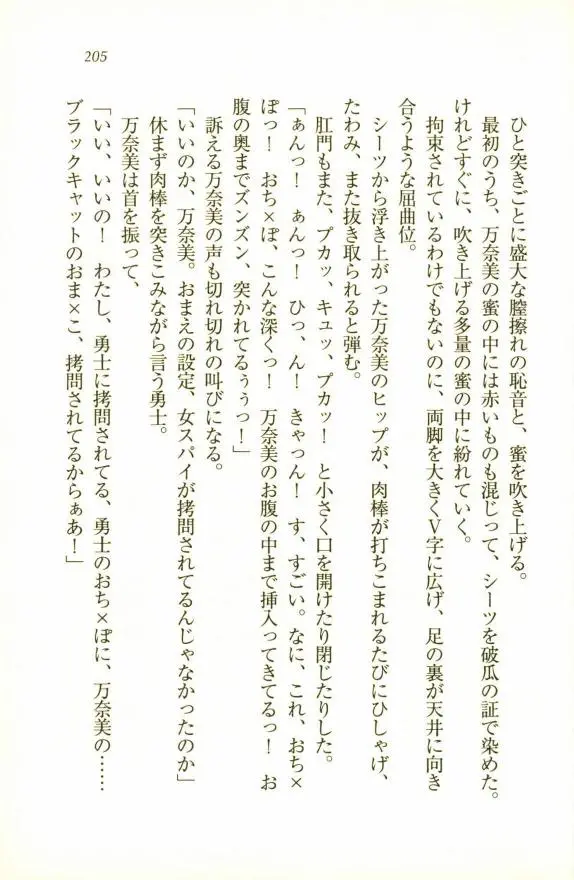 205

ひと突きごとに盛大な膣擦れの恥音と、蜜を吹き上げる。

最初のうち、万奈美の蜜の中には赤いものも混じって、シーツを破瓜の証で染めた。けれどすぐに、吹き上げる多量の蜜の中に紛れていく。

拘束されているわけでもないのに、両脚を大きくV字に広げ、足の裏が天井に向き合うような屈曲位。

シーツから浮き上がった万奈美のヒップが、肉棒が打ちこまれるたびにひしゃげ、たわみ、また抜き取られると弾む。

肛門もまた、プカッ、キュッ、プカッ！　と小さく口を開けたり閉じたりした。

「ぁんっ！　ぁんっ！　ひっ、ん！　きゃっん！　す、すごい。なに、これ、おち×ぽっ！　おち×ぽ、こんな深くっ！　万奈美のお腹の中まで挿入ってきてるっ！　お腹の奥までズンズン、突かれてるぅっ！」

訴える万奈美の声も切れ切れの叫びになる。

「いいのか、万奈美。おまえの設定、女スパイが拷問されてるんじゃなかったのか」

休まず肉棒を突きこみながら言う勇士。

万奈美は首を振って、

「いい、いいの！　わたし、勇士に拷問されてる、勇士のおち×ぽに、万奈美の……ブラックキャットのおま×こ、拷問されてるからぁあ！」